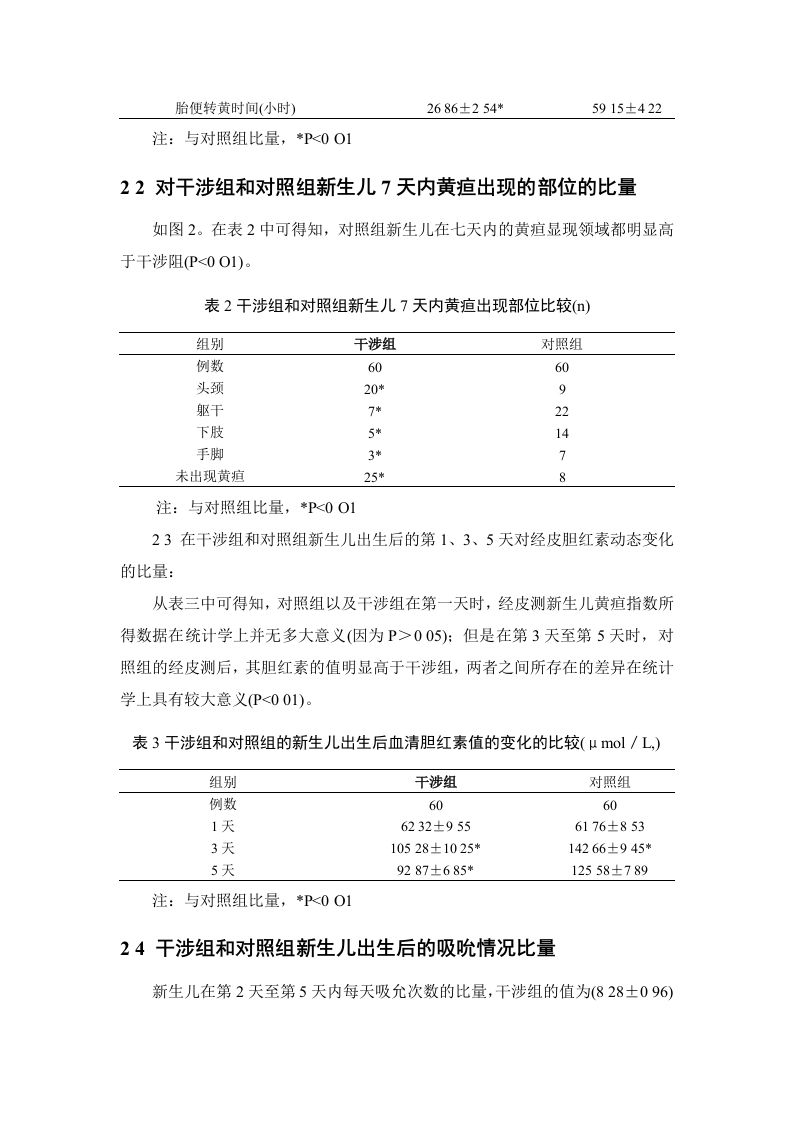 | 胎便转黄时间(小时) | 26 86±2 54* | 59 15±4 22 |
|---|---|---|

注：与对照组比量，*P<0 O1

2 2 对干涉组和对照组新生儿 7 天内黄疸出现的部位的比量

如图 2。在表 2 中可得知，对照组新生儿在七天内的黄疸显现领域都明显高于干涉阻(P<0 O1)。

表 2 干涉组和对照组新生儿 7 天内黄疸出现部位比较(n)

| 组别 | 干涉组 | 对照组 |
|---|---|---|
| 例数 | 60 | 60 |
| 头颈 | 20* | 9 |
| 躯干 | 7* | 22 |
| 下肢 | 5* | 14 |
| 手脚 | 3* | 7 |
| 未出现黄疸 | 25* | 8 |

注：与对照组比量，*P<0 O1

2 3 在干涉组和对照组新生儿出生后的第 1、3、5 天对经皮胆红素动态变化的比量：

从表三中可得知，对照组以及干涉组在第一天时，经皮测新生儿黄疸指数所得数据在统计学上并无多大意义(因为 P＞0 05)；但是在第 3 天至第 5 天时，对照组的经皮测后，其胆红素的值明显高于干涉组，两者之间所存在的差异在统计学上具有较大意义(P<0 01)。

表 3 干涉组和对照组的新生儿出生后血清胆红素值的变化的比较( μ mol / L,)

| 组别 | 干涉组 | 对照组 |
|---|---|---|
| 例数 | 60 | 60 |
| 1 天 | 62 32±9 55 | 61 76±8 53 |
| 3 天 | 105 28±10 25* | 142 66±9 45* |
| 5 天 | 92 87±6 85* | 125 58±7 89 |

注：与对照组比量，*P<0 O1

2 4 干涉组和对照组新生儿出生后的吸吮情况比量

新生儿在第 2 天至第 5 天内每天吸允次数的比量，干涉组的值为(8 28±0 96)